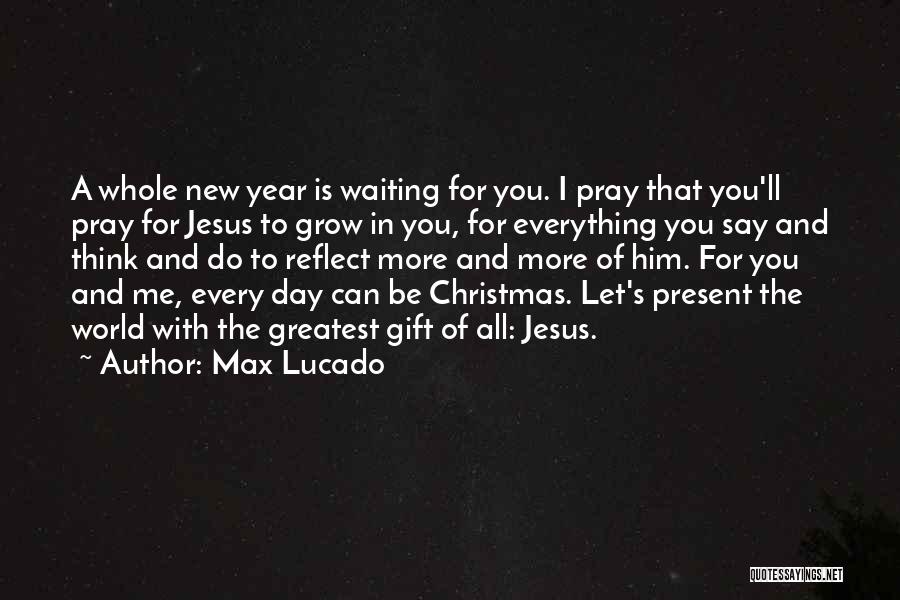 A whole new year is waiting for you. I pray that you'll pray for Jesus to grow in you, for everything you say and think and do to reflect more and more of him. For you and me, every day can be Christmas. Let's present the world with the greatest gift of all: Jesus.
~ Author: Max Lucado

QUOTESSAYINGS.NET